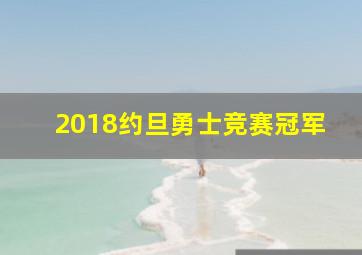 2018约旦勇士竞赛冠军